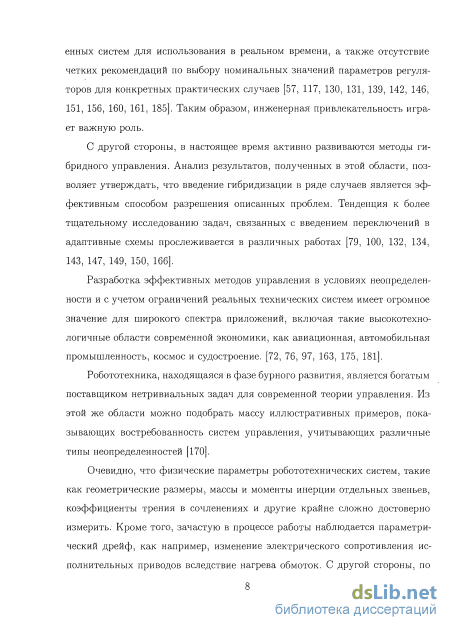 енных систем для использования в реальном времени, а также отсутствие четких рекомендаций по выбору номинальных значений параметров регуляторов для конкретных практических случаев [57, 117, 130, 131, 139, 142, 146, 151, 156, 160, 161, 185]. Таким образом, инженерная привлекательность играет важную роль.

С другой стороны, в настоящее время активно развиваются методы гибридного управления. Анализ результатов, полученных в этой области, позволяет утверждать, что введение гибридизации в ряде случаев является эффективным способом разрешения описанных проблем. Тенденция к более тщательному исследованию задач, связанных с введением переключений в адаптивные схемы прослеживается в различных работах [79, 100, 132, 134, 143, 147, 149, 150, 166].

Разработка эффективных методов управления в условиях неопределенности и с учетом ограничений реальных технических систем имеет огромное значение для широкого спектра приложений, включая такие высокотехнологичные области современной экономики, как авиационная, автомобильная промышленность, космос и судостроение. [72, 76, 97, 163, 175, 181].

Робототехника, находящаяся в фазе бурного развития, является богатым поставщиком нетривиальных задач для современной теории управления. Из этой же области можно подобрать массу иллюстративных примеров, показывающих востребованность систем управления, учитывающих различные типы неопределенностей [170].

Очевидно, что физические параметры робототехнических систем, такие как геометрические размеры, массы и моменты инерции отдельных звеньев, коэффициенты трения в сочленениях и другие крайне сложно достоверно измерить. Кроме того, зачастую в процессе работы наблюдается параметрический дрейф, как например, изменение электрического сопротивления исполнительных приводов вследствие нагрева обмоток. С другой стороны, по

8

dsLib.net
библиотека диссертаций